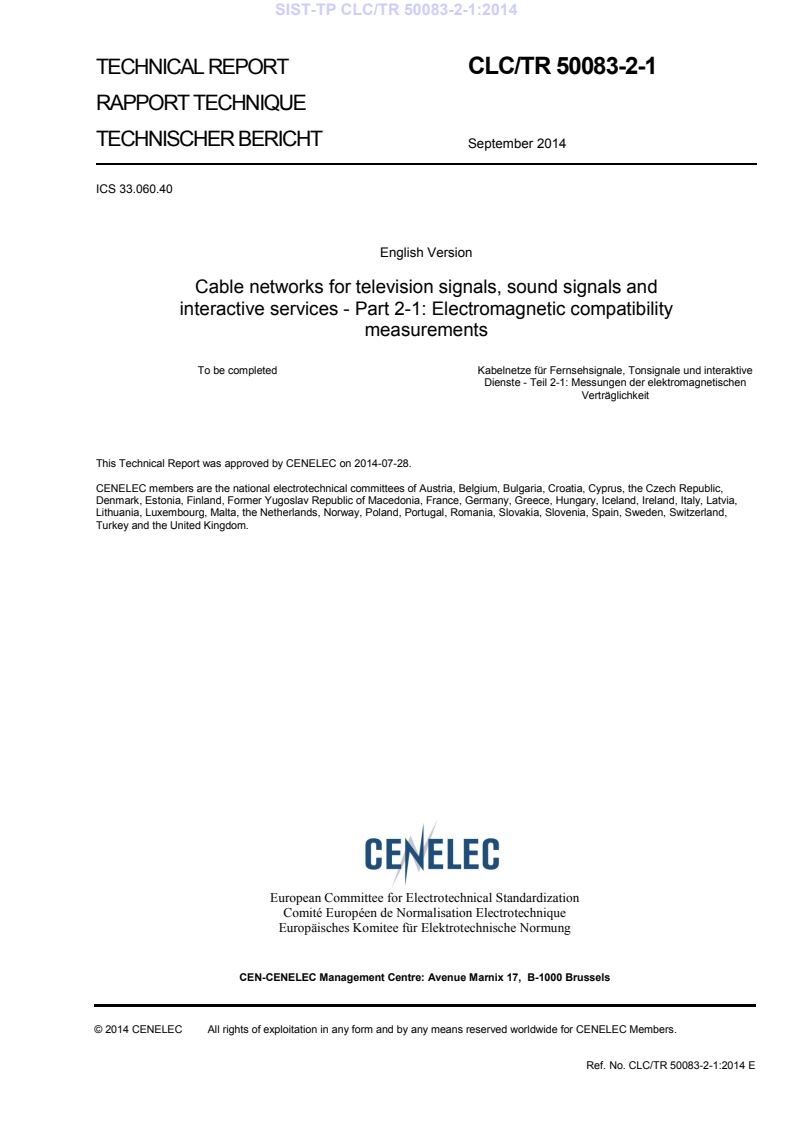 SIST-TP CLC/TR 50083-2-1:2014

TECHNICAL REPORT
RAPPORT TECHNIQUE
TECHNISCHER BERICHT

CLC/TR 50083-2-1

September 2014

ICS 33.060.40

English Version

Cable networks for television signals, sound signals and interactive services - Part 2-1: Electromagnetic compatibility measurements

To be completed

Kabelnetze für Fernsehsignale, Tonsignale und interaktive Dienste - Teil 2-1: Messungen der elektromagnetischen Verträglichkeit

This Technical Report was approved by CENELEC on 2014-07-28.

CENELEC members are the national electrotechnical committees of Austria, Belgium, Bulgaria, Croatia, Cyprus, the Czech Republic, Denmark, Estonia, Finland, Former Yugoslav Republic of Macedonia, France, Germany, Greece, Hungary, Iceland, Ireland, Italy, Latvia, Lithuania, Luxembourg, Malta, the Netherlands, Norway, Poland, Portugal, Romania, Slovakia, Slovenia, Spain, Sweden, Switzerland, Turkey and the United Kingdom.

CENELEC

European Committee for Electrotechnical Standardization
Comité Européen de Normalisation Electrotechnique
Europäisches Komitee für Elektrotechnische Normung

CEN-CENELEC Management Centre: Avenue Marnix 17, B-1000 Brussels

© 2014 CENELEC All rights of exploitation in any form and by any means reserved worldwide for CENELEC Members.

Ref. No. CLC/TR 50083-2-1:2014 E